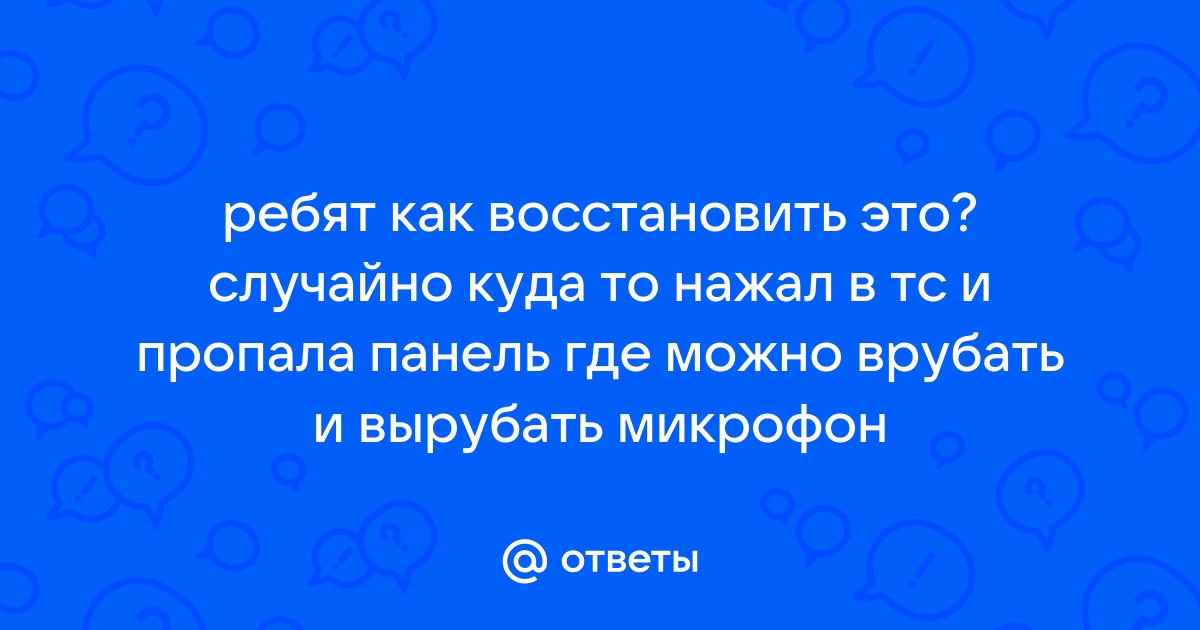 ребят как восстановить это? случайно куда то нажал в тс и пропала панель где можно врубать и вырубать микрофон

@ ответы